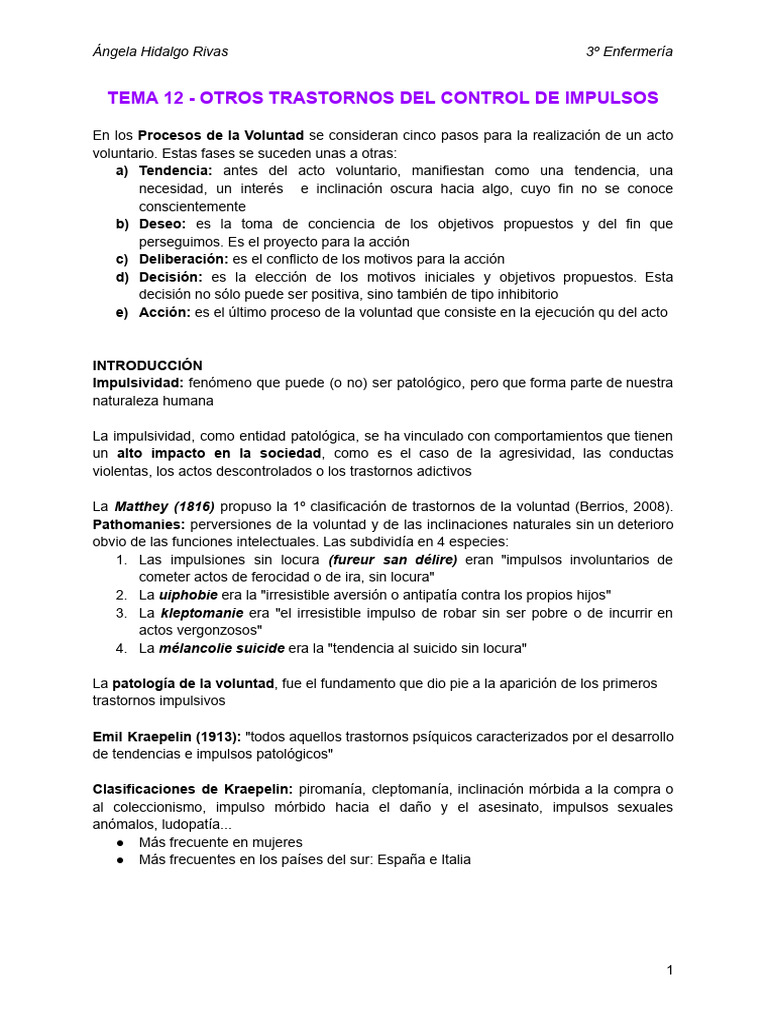 Ángela Hidalgo Rivas 3º Enfermería

TEMA 12 - OTROS TRASTORNOS DEL CONTROL DE IMPULSOS

En los Procesos de la Voluntad se consideran cinco pasos para la realización de un acto voluntario. Estas fases se suceden unas a otras:
a) Tendencia: antes del acto voluntario, manifiestan como una tendencia, una necesidad, un interés e inclinación oscura hacia algo, cuyo fin no se conoce conscientemente
b) Deseo: es la toma de conciencia de los objetivos propuestos y del fin que perseguimos. Es el proyecto para la acción
c) Deliberación: es el conflicto de los motivos para la acción
d) Decisión: es la elección de los motivos iniciales y objetivos propuestos. Esta decisión no sólo puede ser positiva, sino también de tipo inhibitorio
e) Acción: es el último proceso de la voluntad que consiste en la ejecución qu del acto

INTRODUCCIÓN
Impulsividad: fenómeno que puede (o no) ser patológico, pero que forma parte de nuestra naturaleza humana

La impulsividad, como entidad patológica, se ha vinculado con comportamientos que tienen un alto impacto en la sociedad, como es el caso de la agresividad, las conductas violentas, los actos descontrolados o los trastornos adictivos

La Matthey (1816) propuso la 1º clasificación de trastornos de la voluntad (Berrios, 2008). Pathomanies: perversiones de la voluntad y de las inclinaciones naturales sin un deterioro obvio de las funciones intelectuales. Las subdividía en 4 especies:
1. Las impulsiones sin locura (fureur san délire) eran "impulsos involuntarios de cometer actos de ferocidad o de ira, sin locura"
2. La uiphobie era la "irresistible aversión o antipatía contra los propios hijos"
3. La kleptomanie era "el irresistible impulso de robar sin ser pobre o de incurrir en actos vergonzosos"
4. La mélancolie suicide era la "tendencia al suicido sin locura"

La patología de la voluntad, fue el fundamento que dio pie a la aparición de los primeros trastornos impulsivos

Emil Kraepelin (1913): "todos aquellos trastornos psíquicos caracterizados por el desarrollo de tendencias e impulsos patológicos"

Clasificaciones de Kraepelin: piromanía, cleptomanía, inclinación mórbida a la compra o al coleccionismo, impulso mórbido hacia el daño y el asesinato, impulsos sexuales anómalos, ludopatía...
● Más frecuente en mujeres
● Más frecuentes en los países del sur: España e Italia

1